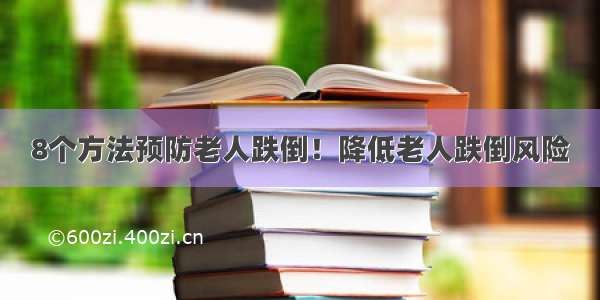 8个方法预防老人跌倒！降低老人跌倒风险

©600zi.400zi.cn